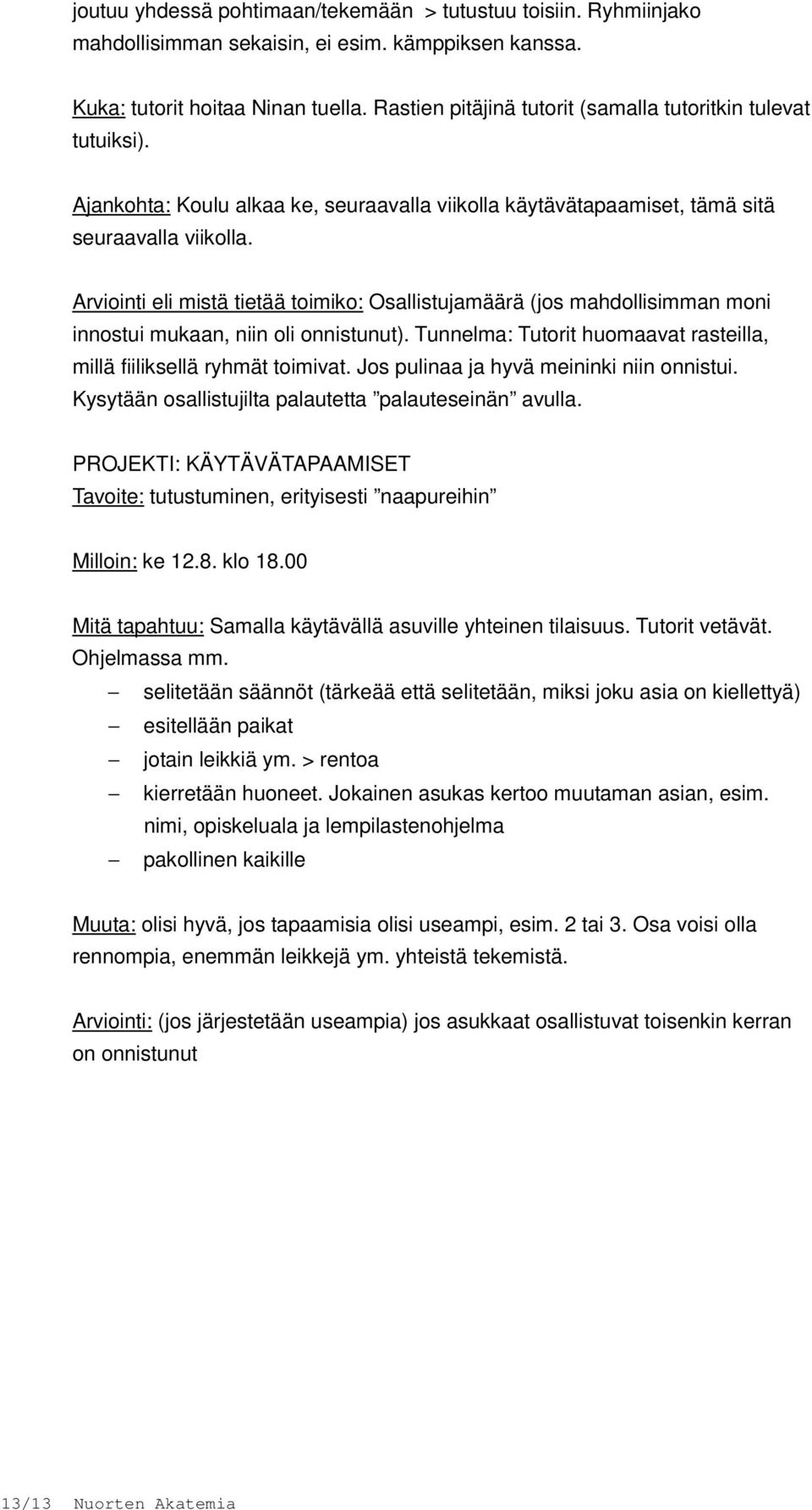 joutuu yhdessä pohtimaan/tekemään > tutustuu toisiin. Ryhmiinjako mahdollisimman sekaisin, ei esim. kämppiksen kanssa.

Kuka: tutorit hoitaa Ninan tuella. Rastien pitäjinä tutorit (samalla tutoritkin tulevat tutuiksi).

Ajankohta: Koulu alkaa ke, seuraavalla viikolla käytävätapaamiset, tämä sitä seuraavalla viikolla.

Arviointi eli mistä tietää toimiko: Osallistujamäärä (jos mahdollisimman moni innostui mukaan, niin oli onnistunut). Tunnelma: Tutorit huomaavat rasteilla, millä fiiliksellä ryhmät toimivat. Jos pulinaa ja hyvä meininki niin onnistui. Kysytään osallistujilta palautetta ”palauteseinän” avulla.

PROJEKTI: KÄYTÄVÄTAPAAMISET
Tavoite: tutustuminen, erityisesti ”naapureihin”

Milloin: ke 12.8. klo 18.00

Mitä tapahtuu: Samalla käytävällä asuville yhteinen tilaisuus. Tutorit vetävät. Ohjelmassa mm.
– selitetään säännöt (tärkeää että selitetään, miksi joku asia on kiellettyä)
– esitellään paikat
– jotain leikkiä ym. > rentoa
– kierretään huoneet. Jokainen asukas kertoo muutaman asian, esim. nimi, opiskeluala ja lempilastenohjelma
– pakollinen kaikille

Muuta: olisi hyvä, jos tapaamisia olisi useampi, esim. 2 tai 3. Osa voisi olla rennompia, enemmän leikkejä ym. yhteistä tekemistä.

Arviointi: (jos järjestetään useampia) jos asukkaat osallistuvat toisenkin kerran on onnistunut

13/13 Nuorten Akatemia